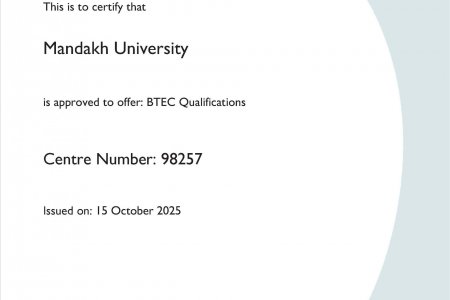 This is to certify that

Mandakh University

is approved to offer: BTEC Qualifications

Centre Number: 98257

Issued on: 15 October 2025